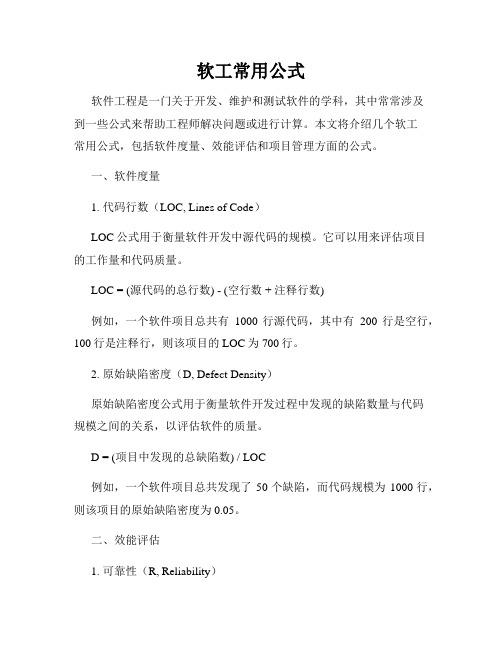 软工常用公式

软件工程是一门关于开发、维护和测试软件的学科，其中常常涉及到一些公式来帮助工程师解决问题或进行计算。本文将介绍几个软工常用公式，包括软件度量、效能评估和项目管理方面的公式。

一、软件度量

1. 代码行数（LOC, Lines of Code）

LOC 公式用于衡量软件开发中源代码的规模。它可以用来评估项目的工作量和代码质量。

LOC = (源代码的总行数) - (空行数 + 注释行数)

例如，一个软件项目总共有 1000 行源代码，其中有 200 行是空行，100 行是注释行，则该项目的 LOC 为 700 行。

2. 原始缺陷密度（D, Defect Density）

原始缺陷密度公式用于衡量软件开发过程中发现的缺陷数量与代码规模之间的关系，以评估软件的质量。

D = (项目中发现的总缺陷数) / LOC

例如，一个软件项目总共发现了 50 个缺陷，而代码规模为 1000 行，则该项目的原始缺陷密度为 0.05。

二、效能评估

1. 可靠性（R, Reliability）